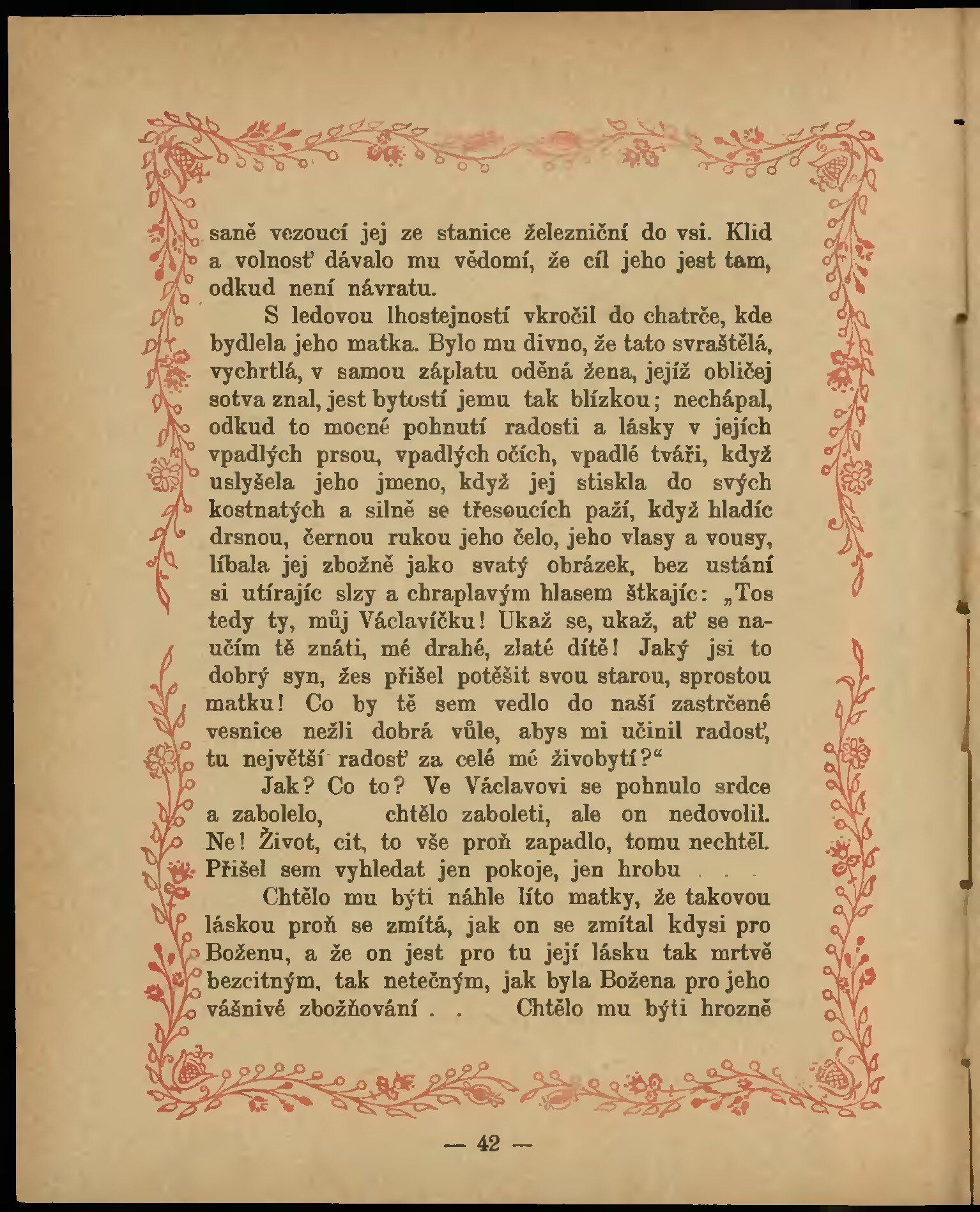 saně vezoucí jej ze stanice železniční do vsi. Klid a volnosť dávalo mu vědomí, že cíl jeho jest tam, odkud není návratu.

S ledovou lhostejností vkročil do chatrče, kde bydlela jeho matka. Bylo mu divno, že tato svraštělá, vychrtlá, v samou záplatu oděná žena, jejíž obličej sotva znal, jest bytostí jemu tak blízkou; nechápal, odkud to mocné pohnutí radosti a lásky v jejích vpadlých prsou, vpadlých očích, vpadlé tváři, když uslyšela jeho jmeno, když jej stiskla do svých kostnatých a silně se třesoucích paží, když hladíc drsnou, černou rukou jeho čelo, jeho vlasy a vousy, líbala jej zbožně jako svatý obrázek, bez ustání si utírajíc slzy a chraplavým hlasem štkajíc: „Tos tedy ty, můj Václavíčku! Ukaž se, ukaž, ať se naučím tě znáti, mé drahé, zlaté dítě! Jaký jsi to dobrý syn, žes přišel potěšit svou starou, sprostou matku! Co by tě sem vedlo do naší zastrčené vesnice nežli dobrá vůle, abys mi učinil radosť, tu největší radosť za celé mé živobytí?“

Jak? Co to? Ve Václavovi se pohnulo srdce a zabolelo, chtělo zaboleti, ale on nedovolil. Ne! Život, cit, to vše proň zapadlo, tomu nechtěl. Přišel sem vyhledat jen pokoje, jen hrobu . . .

Chtělo mu býti náhle líto matky, že takovou láskou proň se zmítá, jak on se zmítal kdysi pro Boženu, a že on jest pro tu její lásku tak mrtvě bezcitným, tak netečným, jak byla Božena pro jeho vášnivé zbožňování . . Chtělo mu býti hrozně

— 42 —